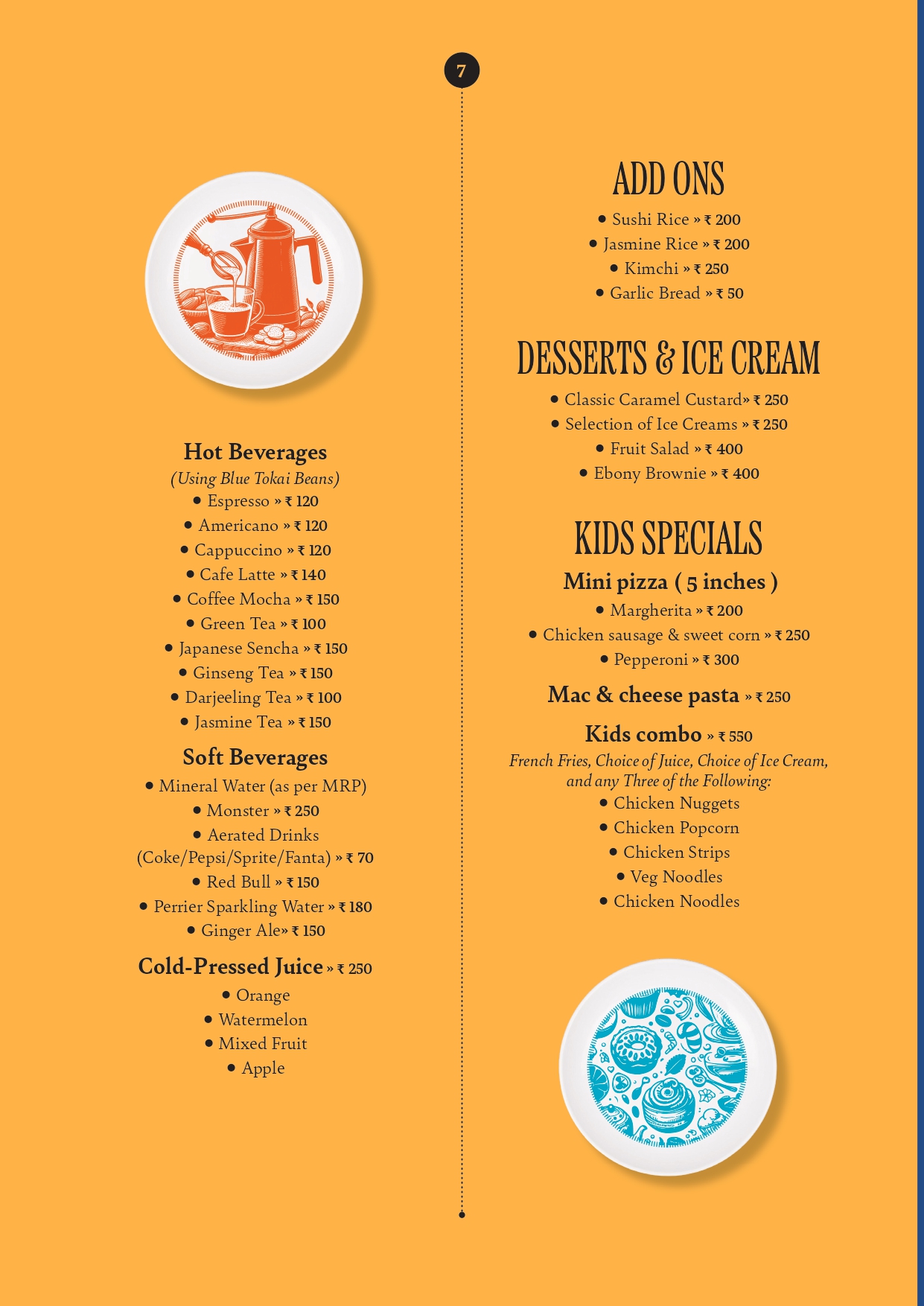 7

Hot Beverages
(Using Blue Tokai Beans)
• Espresso » ₹ 120
• Americano » ₹ 120
• Cappuccino » ₹ 120
• Cafe Latte » ₹ 140
• Coffee Mocha » ₹ 150
• Green Tea » ₹ 100
• Japanese Sencha » ₹ 150
• Ginseng Tea » ₹ 150
• Darjeeling Tea » ₹ 100
• Jasmine Tea » ₹ 150

Soft Beverages
• Mineral Water (as per MRP)
• Monster » ₹ 250
• Aerated Drinks (Coke/Pepsi/Sprite/Fanta) » ₹ 70
• Red Bull » ₹ 150
• Perrier Sparkling Water » ₹ 180
• Ginger Ale» ₹ 150

Cold-Pressed Juice » ₹ 250
• Orange
• Watermelon
• Mixed Fruit
• Apple

ADD ONS
• Sushi Rice » ₹ 200
• Jasmine Rice » ₹ 200
• Kimchi » ₹ 250
• Garlic Bread » ₹ 50

DESSERTS & ICE CREAM
• Classic Caramel Custard» ₹ 250
• Selection of Ice Creams » ₹ 250
• Fruit Salad » ₹ 400
• Ebony Brownie » ₹ 400

KIDS SPECIALS
Mini pizza ( 5 inches )
• Margherita » ₹ 200
• Chicken sausage & sweet corn » ₹ 250
• Pepperoni » ₹ 300

Mac & cheese pasta » ₹ 250

Kids combo » ₹ 550
French Fries, Choice of Juice, Choice of Ice Cream, and any Three of the Following:
• Chicken Nuggets
• Chicken Popcorn
• Chicken Strips
• Veg Noodles
• Chicken Noodles